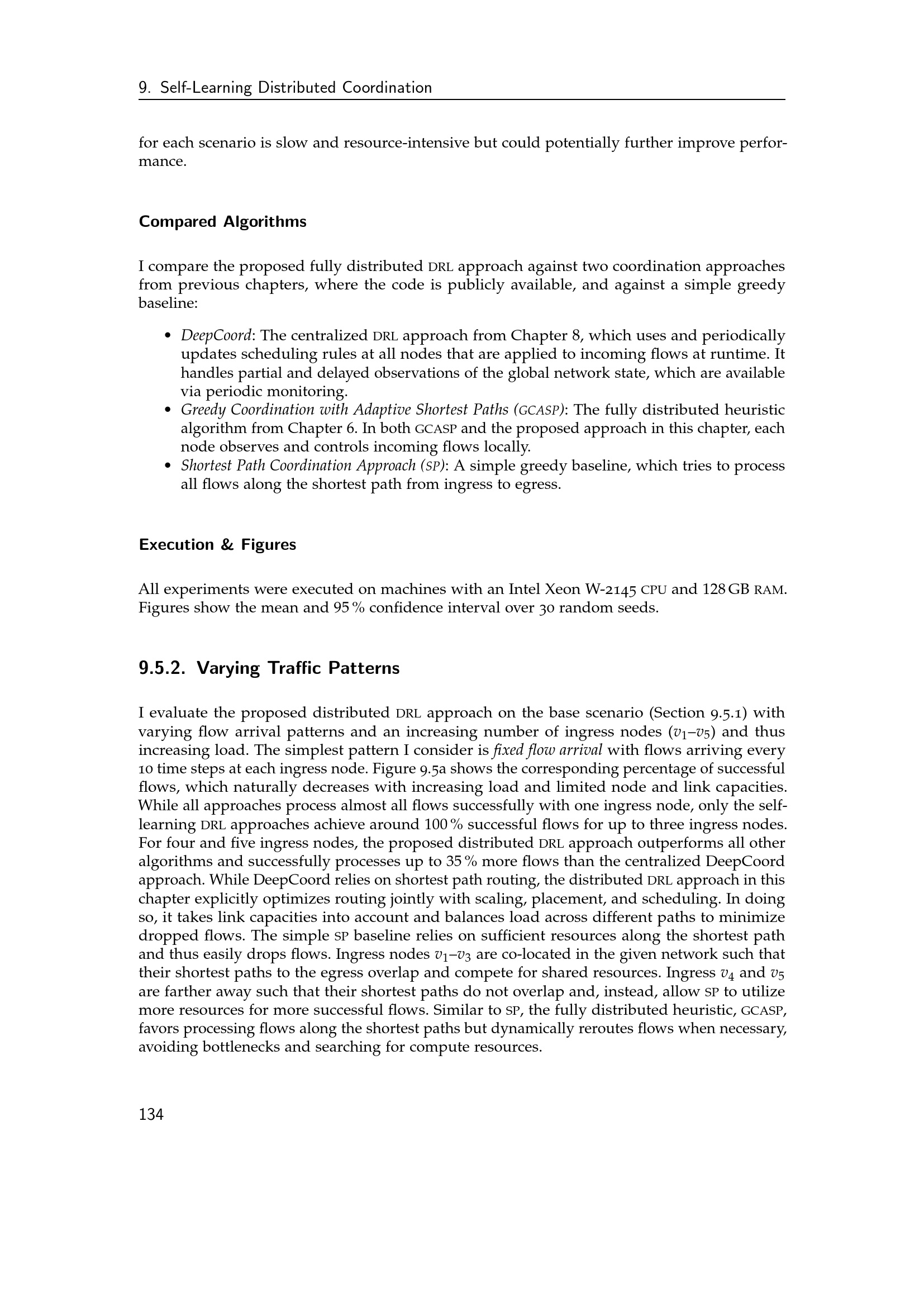 9. Self-Learning Distributed Coordination

for each scenario is slow and resource-intensive but could potentially further improve performance.

Compared Algorithms

I compare the proposed fully distributed DRL approach against two coordination approaches from previous chapters, where the code is publicly available, and against a simple greedy baseline:

• DeepCoord: The centralized DRL approach from Chapter 8, which uses and periodically updates scheduling rules at all nodes that are applied to incoming flows at runtime. It handles partial and delayed observations of the global network state, which are available via periodic monitoring.
• Greedy Coordination with Adaptive Shortest Paths (GCASP): The fully distributed heuristic algorithm from Chapter 6. In both GCASP and the proposed approach in this chapter, each node observes and controls incoming flows locally.
• Shortest Path Coordination Approach (SP): A simple greedy baseline, which tries to process all flows along the shortest path from ingress to egress.

Execution & Figures

All experiments were executed on machines with an Intel Xeon W-2145 CPU and 128 GB RAM. Figures show the mean and 95 % confidence interval over 30 random seeds.

9.5.2. Varying Traffic Patterns

I evaluate the proposed distributed DRL approach on the base scenario (Section 9.5.1) with varying flow arrival patterns and an increasing number of ingress nodes ($v_1$–$v_5$) and thus increasing load. The simplest pattern I consider is fixed flow arrival with flows arriving every 10 time steps at each ingress node. Figure 9.5a shows the corresponding percentage of successful flows, which naturally decreases with increasing load and limited node and link capacities. While all approaches process almost all flows successfully with one ingress node, only the self-learning DRL approaches achieve around 100 % successful flows for up to three ingress nodes. For four and five ingress nodes, the proposed distributed DRL approach outperforms all other algorithms and successfully processes up to 35 % more flows than the centralized DeepCoord approach. While DeepCoord relies on shortest path routing, the distributed DRL approach in this chapter explicitly optimizes routing jointly with scaling, placement, and scheduling. In doing so, it takes link capacities into account and balances load across different paths to minimize dropped flows. The simple SP baseline relies on sufficient resources along the shortest path and thus easily drops flows. Ingress nodes $v_1$–$v_3$ are co-located in the given network such that their shortest paths to the egress overlap and compete for shared resources. Ingress $v_4$ and $v_5$ are farther away such that their shortest paths do not overlap and, instead, allow SP to utilize more resources for more successful flows. Similar to SP, the fully distributed heuristic, GCASP, favors processing flows along the shortest paths but dynamically reroutes flows when necessary, avoiding bottlenecks and searching for compute resources.

134